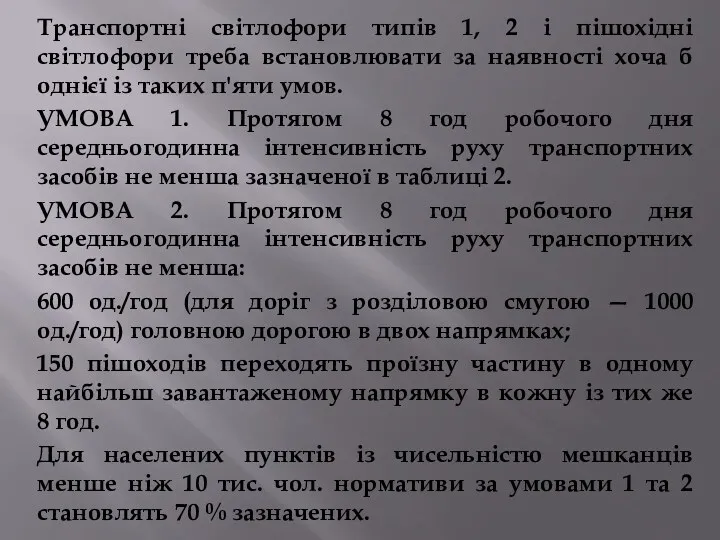 Транспортні світлофори типів 1, 2 і пішохідні світлофори треба встановлювати за наявності хоча б однієї із таких п'яти умов.

УМОВА 1. Протягом 8 год робочого дня середньогодинна інтенсивність руху транспортних засобів не менша зазначеної в таблиці 2.

УМОВА 2. Протягом 8 год робочого дня середньогодинна інтенсивність руху транспортних засобів не менша:

600 од./год (для доріг з розділовою смугою — 1000 од./год) головною дорогою в двох напрямках;

150 пішоходів переходять проїзну частину в одному найбільш завантаженому напрямку в кожну із тих же 8 год.

Для населених пунктів із чисельністю мешканців менше ніж 10 тис. чол. нормативи за умовами 1 та 2 становлять 70 % зазначених.